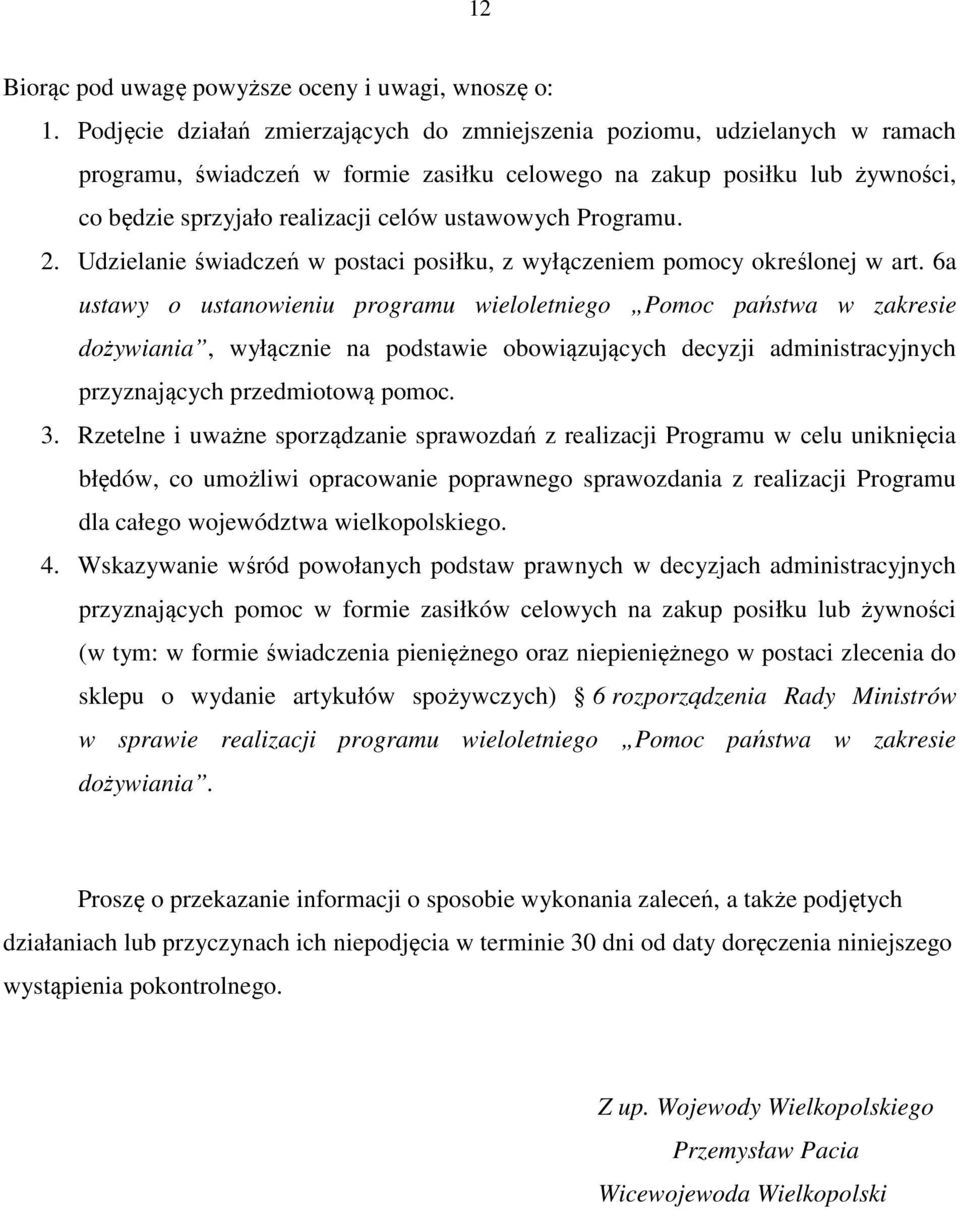 12

Biorąc pod uwagę powyższe oceny i uwagi, wnoszę o:

1. Podjęcie działań zmierzających do zmniejszenia poziomu, udzielanych w ramach programu, świadczeń w formie zasiłku celowego na zakup posiłku lub żywności, co będzie sprzyjało realizacji celów ustawowych Programu.

2. Udzielanie świadczeń w postaci posiłku, z wyłączeniem pomocy określonej w art. 6a ustawy o ustanowieniu programu wieloletniego „Pomoc państwa w zakresie dożywiania”, wyłącznie na podstawie obowiązujących decyzji administracyjnych przyznających przedmiotową pomoc.

3. Rzetelne i uważne sporządzanie sprawozdań z realizacji Programu w celu uniknięcia błędów, co umożliwi opracowanie poprawnego sprawozdania z realizacji Programu dla całego województwa wielkopolskiego.

4. Wskazywanie wśród powołanych podstaw prawnych w decyzjach administracyjnych przyznających pomoc w formie zasiłków celowych na zakup posiłku lub żywności (w tym: w formie świadczenia pieniężnego oraz niepieniężnego w postaci zlecenia do sklepu o wydanie artykułów spożywczych) § 6 rozporządzenia Rady Ministrów w sprawie realizacji programu wieloletniego „Pomoc państwa w zakresie dożywiania”.

Proszę o przekazanie informacji o sposobie wykonania zaleceń, a także podjętych działaniach lub przyczynach ich niepodjęcia w terminie 30 dni od daty doręczenia niniejszego wystąpienia pokontrolnego.

Z up. Wojewody Wielkopolskiego
Przemysław Pacia
Wicewojewoda Wielkopolski